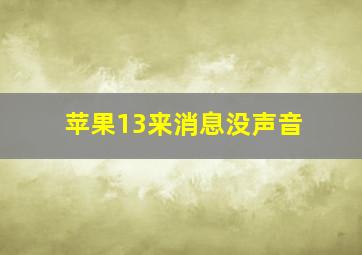 苹果13来消息没声音